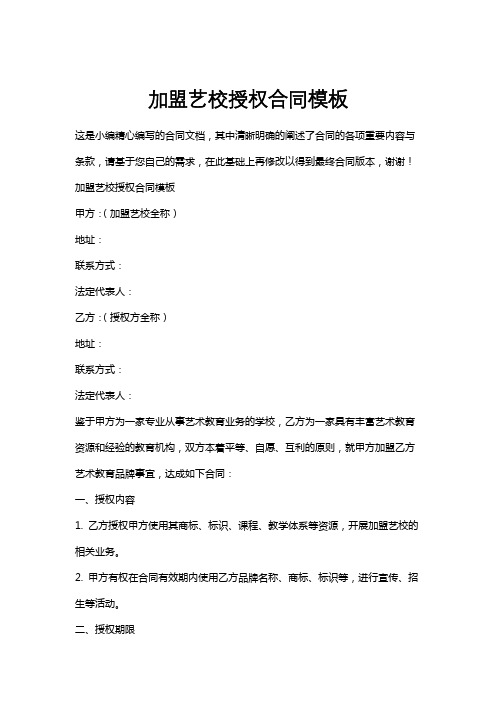 加盟艺校授权合同模板

这是小编精心编写的合同文档，其中清晰明确的阐述了合同的各项重要内容与条款，请基于您自己的需求，在此基础上再修改以得到最终合同版本，谢谢！

加盟艺校授权合同模板

甲方：（加盟艺校全称）

地址：

联系方式：

法定代表人：

乙方：（授权方全称）

地址：

联系方式：

法定代表人：

鉴于甲方为一家专业从事艺术教育业务的学校，乙方为一家具有丰富艺术教育资源和经验的教育机构，双方本着平等、自愿、互利的原则，就甲方加盟乙方艺术教育品牌事宜，达成如下合同：

一、授权内容

1. 乙方授权甲方使用其商标、标识、课程、教学体系等资源，开展加盟艺校的相关业务。

2. 甲方有权在合同有效期内使用乙方品牌名称、商标、标识等，进行宣传、招生等活动。

二、授权期限